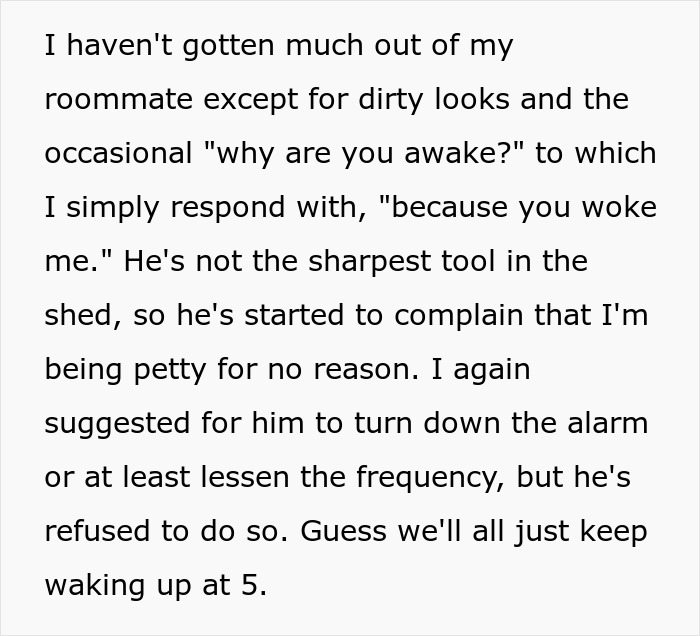 I haven't gotten much out of my roommate except for dirty looks and the occasional "why are you awake?" to which I simply respond with, "because you woke me." He's not the sharpest tool in the shed, so he's started to complain that I'm being petty for no reason. I again suggested for him to turn down the alarm or at least lessen the frequency, but he's refused to do so. Guess we'll all just keep waking up at 5.